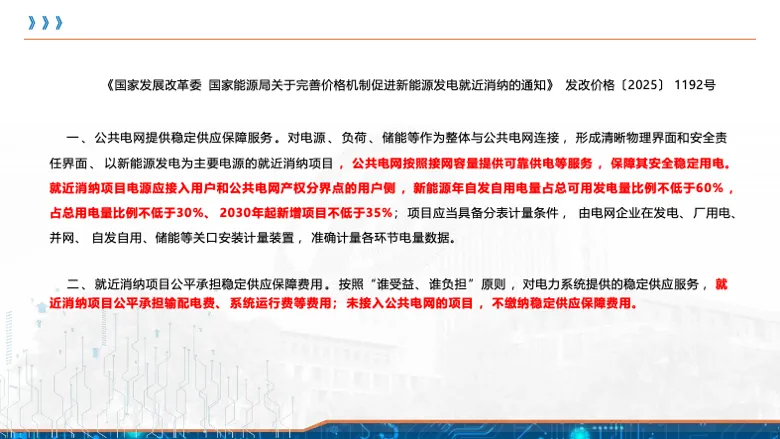 《国家发展改革委 国家能源局关于完善价格机制促进新能源发电就近消纳的通知》 发改价格〔2025〕1192号

一、公共电网提供稳定供应保障服务。对电源、负荷、储能等作为整体与公共电网连接，形成清晰物理界面和安全责任界面、以新能源发电为主要电源的就近消纳项目，公共电网按照接网容量提供可靠供电等服务，保障其安全稳定用电。就近消纳项目电源应接入用户和公共电网产权分界点的用户侧，新能源年自发自用电量占总可用发电量比例不低于60%，占总用电量比例不低于30%、2030年起新增项目不低于35%；项目应当具备分表计量条件，由电网企业在发电、厂用电、并网、自发自用、储能等关口安装计量装置，准确计量各环节电量数据。

二、就近消纳项目公平承担稳定供应保障费用。按照“谁受益、谁负担”原则，对电力系统提供的稳定供应服务，就近消纳项目公平承担输配电费、系统运行费等费用；未接入公共电网的项目，不缴纳稳定供应保障费用。